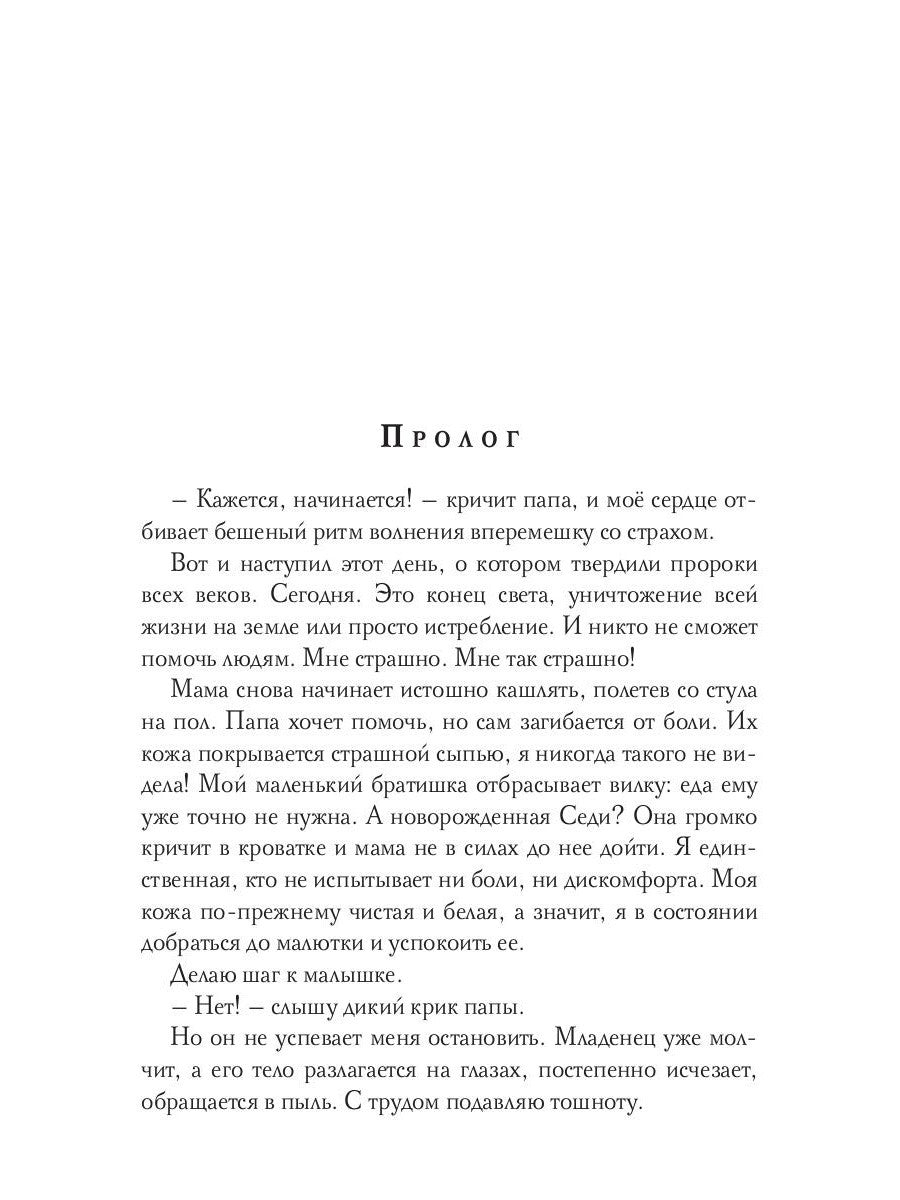 Пролог

– Кажется, начинается! – кричит папа, и моё сердце отбивает бешеный ритм волнения вперемешку со страхом.

Вот и наступил этот день, о котором твердили пророки всех веков. Сегодня. Это конец света, уничтожение всей жизни на земле или просто истребление. И никто не сможет помочь людям. Мне страшно. Мне так страшно!

Мама снова начинает истошно кашлять, полетев со стула на пол. Папа хочет помочь, но сам загибается от боли. Их кожа покрывается страшной сыпью, я никогда такого не видела! Мой маленький братишка отбрасывает вилку: еда ему уже точно не нужна. А новорожденная Седи? Она громко кричит в кроватке и мама не в силах до нее дойти. Я единственная, кто не испытывает ни боли, ни дискомфорта. Моя кожа по-прежнему чистая и белая, а значит, я в состоянии добраться до малютки и успокоить ее.

Делаю шаг к малышке.

– Нет! – слышу дикий крик папы.

Но он не успевает меня остановить. Младенец уже молчит, а его тело разлагается на глазах, постепенно исчезает, обращается в пыль. С трудом подавляю тошноту.